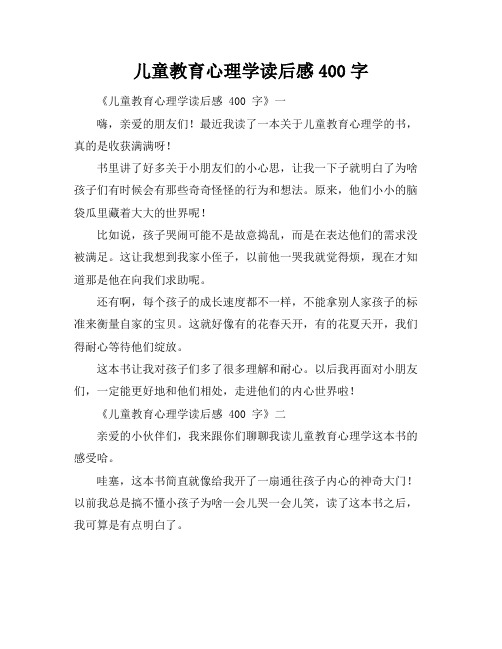 儿童教育心理学读后感 400 字

《儿童教育心理学读后感 400 字》一

嗨，亲爱的朋友们！最近我读了一本关于儿童教育心理学的书，真的是收获满满呀！

书里讲了好多关于小朋友们的小心思，让我一下子就明白了为啥孩子们有时候会有那些奇奇怪怪的行为和想法。原来，他们小小的脑袋瓜里藏着大大的世界呢！

比如说，孩子哭闹可能不是故意捣乱，而是在表达他们的需求没被满足。这让我想到我家小侄子，以前他一哭我就觉得烦，现在才知道那是他在向我们求助呢。

还有啊，每个孩子的成长速度都不一样，不能拿别人家孩子的标准来衡量自家的宝贝。这就好像有的花春天开，有的花夏天开，我们得耐心等待他们绽放。

这本书让我对孩子们多了很多理解和耐心。以后我再面对小朋友们，一定能更好地和他们相处，走进他们的内心世界啦！

《儿童教育心理学读后感 400 字》二

亲爱的小伙伴们，我来跟你们聊聊我读儿童教育心理学这本书的感受哈。

哇塞，这本书简直就像给我开了一扇通往孩子内心的神奇大门！以前我总是搞不懂小孩子为啥一会儿哭一会儿笑，读了这本书之后，我可算是有点明白了。